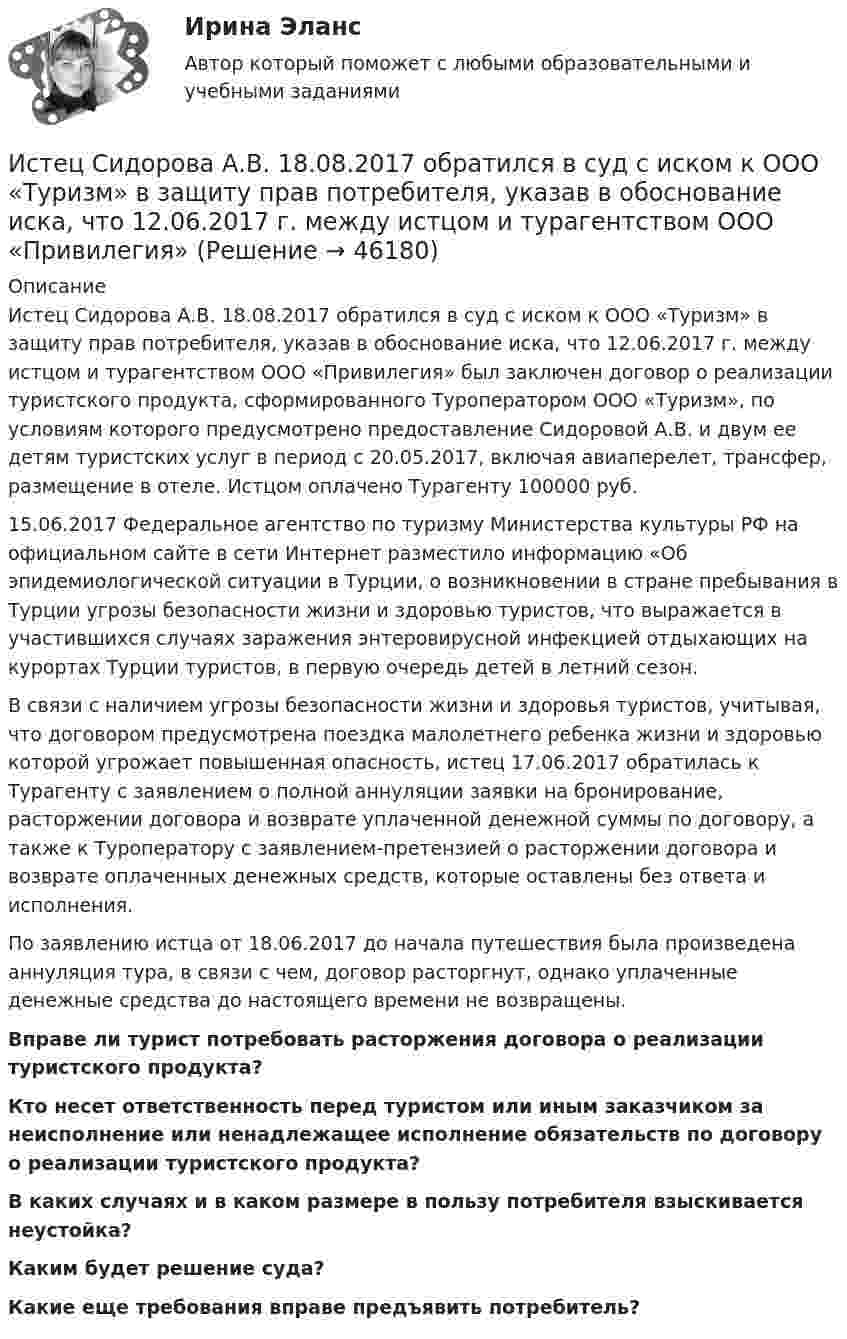 Ирина Эланс

Автор который поможет с любыми образовательными и учебными заданиями

Истец Сидорова А.В. 18.08.2017 обратился в суд с иском к ООО «Туризм» в защиту прав потребителя, указав в обоснование иска, что 12.06.2017 г. между истцом и турагентством ООО «Привилегия» (Решение → 46180)

Описание

Истец Сидорова А.В. 18.08.2017 обратился в суд с иском к ООО «Туризм» в защиту прав потребителя, указав в обоснование иска, что 12.06.2017 г. между истцом и турагентством ООО «Привилегия» был заключен договор о реализации туристского продукта, сформированного Туроператором ООО «Туризм», по условиям которого предусмотрено предоставление Сидоровой А.В. и двум ее детям туристских услуг в период с 20.05.2017, включая авиаперелет, трансфер, размещение в отеле. Истцом оплачено Турагенту 100000 руб.

15.06.2017 Федеральное агентство по туризму Министерства культуры РФ на официальном сайте в сети Интернет разместило информацию «Об эпидемиологической ситуации в Турции, о возникновении в стране пребывания в Турции угрозы безопасности жизни и здоровью туристов, что выражается в участившихся случаях заражения энтеровирусной инфекцией отдыхающих на курортах Турции туристов, в первую очередь детей в летний сезон.

В связи с наличием угрозы безопасности жизни и здоровья туристов, учитывая, что договором предусмотрена поездка малолетнего ребенка жизни и здоровью которой угрожает повышенная опасность, истец 17.06.2017 обратилась к Турагенту с заявлением о полной аннуляции заявки на бронирование, расторжении договора и возврате уплаченной денежной суммы по договору, а также к Туроператору с заявлением-претензией о расторжении договора и возврате оплаченных денежных средств, которые оставлены без ответа и исполнения.

По заявлению истца от 18.06.2017 до начала путешествия была произведена аннуляция тура, в связи с чем, договор расторгнут, однако уплаченные денежные средства до настоящего времени не возвращены.

Вправе ли турист потребовать расторжения договора о реализации туристского продукта?

Кто несет ответственность перед туристом или иным заказчиком за неисполнение или ненадлежащее исполнение обязательств по договору о реализации туристского продукта?

В каких случаях и в каком размере в пользу потребителя взыскивается неустойка?

Каким будет решение суда?

Какие еще требования вправе предъявить потребитель?